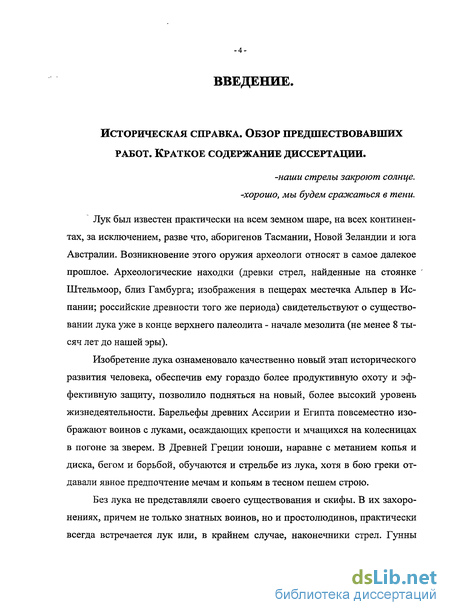 - 4 -

ВВЕДЕНИЕ.

ИСТОРИЧЕСКАЯ СПРАВКА. ОБЗОР ПРЕДШЕСТВОВАВШИХ РАБОТ. КРАТКОЕ СОДЕРЖАНИЕ ДИССЕРТАЦИИ.

-наши стрелы закроют солнце.
-хорошо, мы будем сражаться в тени.

Лук был известен практически на всем земном шаре, на всех континентах, за исключением, разве что, аборигенов Тасмании, Новой Зеландии и юга Австралии. Возникновение этого оружия археологи относят в самое далекое прошлое. Археологические находки (древки стрел, найденные на стоянке Штельмоор, близ Гамбурга; изображения в пещерах местечка Альпер в Испании; российские древности того же периода) свидетельствуют о существовании лука уже в конце верхнего палеолита - начале мезолита (не менее 8 тысяч лет до нашей эры).

Изобретение лука ознаменовало качественно новый этап исторического развития человека, обеспечив ему гораздо более продуктивную охоту и эффективную защиту, позволило подняться на новый, более высокий уровень жизнедеятельности. Барельефы древних Ассирии и Египта повсеместно изображают воинов с луками, осаждающих крепости и мчащихся на колесницах в погоне за зверем. В Древней Греции юноши, наравне с метанием копья и диска, бегом и борьбой, обучаются и стрельбе из лука, хотя в бою греки отдавали явное предпочтение мечам и копьям в тесном пешем строю.

Без лука не представляли своего существования и скифы. В их захоронениях, причем не только знатных воинов, но и простолюдинов, практически всегда встречается лук или, в крайнем случае, наконечники стрел. Гунны

dsLib.net
библиотека диссертаций